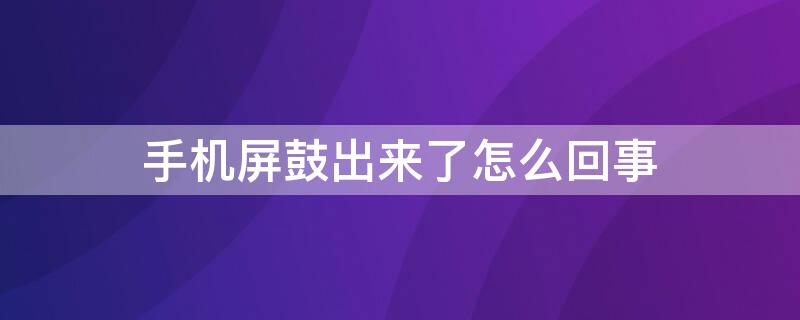 手机屏鼓出来了怎么回事